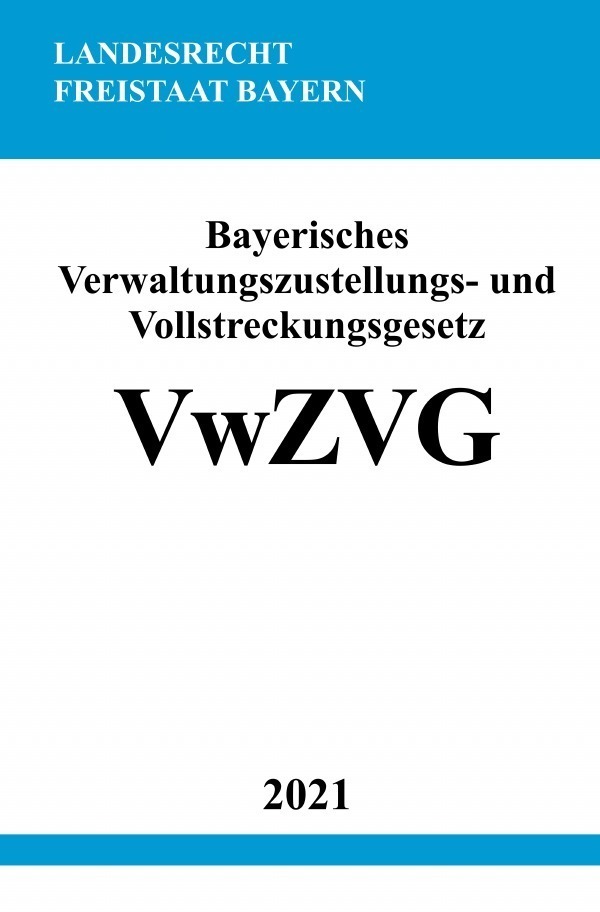 LANDESRECHT
FREISTAAT BAYERN

Bayerisches Verwaltungszustellungs- und Vollstreckungsgesetz

VwZVG

2021